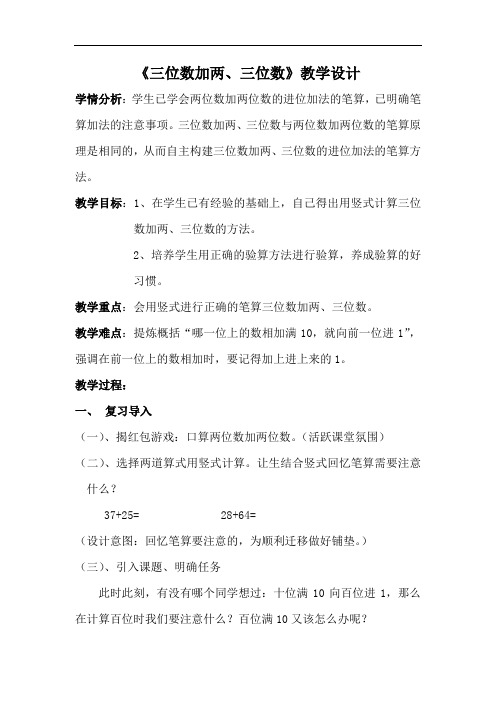 《三位数加两、三位数》教学设计

学情分析：学生已学会两位数加两位数的进位加法的笔算，已明确笔算加法的注意事项。三位数加两、三位数与两位数加两位数的笔算原理是相同的，从而自主构建三位数加两、三位数的进位加法的笔算方法。

教学目标：1、在学生已有经验的基础上，自己得出用竖式计算三位数加两、三位数的方法。

2、培养学生用正确的验算方法进行验算，养成验算的好习惯。

教学重点：会用竖式进行正确的笔算三位数加两、三位数。

教学难点：提炼概括“哪一位上的数相加满 10，就向前一位进 1”，强调在前一位上的数相加时，要记得加上进上来的 1。

教学过程：

一、 复习导入

（一）、揭红包游戏：口算两位数加两位数。（活跃课堂氛围）

（二）、选择两道算式用竖式计算。让生结合竖式回忆笔算需要注意什么？

37+25= 28+64=

（设计意图：回忆笔算要注意的，为顺利迁移做好铺垫。）

（三）、引入课题、明确任务

此时此刻，有没有哪个同学想过：十位满 10 向百位进 1，那么在计算百位时我们要注意什么？百位满 10 又该怎么办呢？